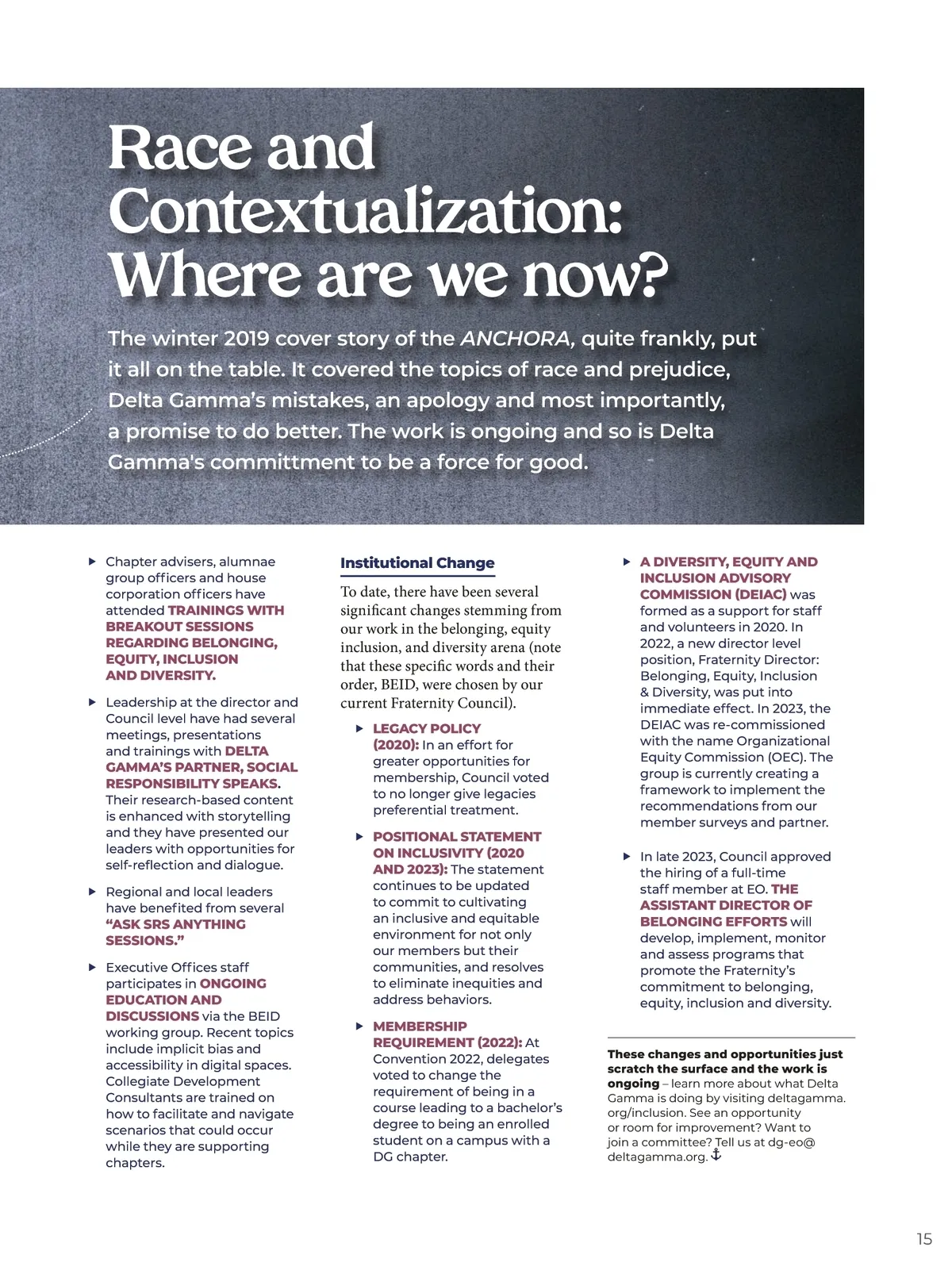 Race and Contextualization: Where are we now?

The winter 2019 cover story of the ANCHORA, quite frankly, put it all on the table. It covered the topics of race and prejudice, Delta Gamma's mistakes, an apology and most importantly, a promise to do better. The work is ongoing and so is Delta Gamma's committment to be a force for good.

▶ Chapter advisers, alumnae group officers and house corporation officers have attended TRAININGS WITH BREAKOUT SESSIONS REGARDING BELONGING, EQUITY, INCLUSION AND DIVERSITY.

▶ Leadership at the director and Council level have had several meetings, presentations and trainings with DELTA GAMMA'S PARTNER, SOCIAL RESPONSIBILITY SPEAKS. Their research-based content is enhanced with storytelling and they have presented our leaders with opportunities for self-reflection and dialogue.

▶ Regional and local leaders have benefited from several "ASK SRS ANYTHING SESSIONS."

▶ Executive Offices staff participates in ONGOING EDUCATION AND DISCUSSIONS via the BEID working group. Recent topics include implicit bias and accessibility in digital spaces. Collegiate Development Consultants are trained on how to facilitate and navigate scenarios that could occur while they are supporting chapters.

Institutional Change

To date, there have been several significant changes stemming from our work in the belonging, equity inclusion, and diversity arena (note that these specific words and their order, BEID, were chosen by our current Fraternity Council).

▶ LEGACY POLICY (2020): In an effort for greater opportunities for membership, Council voted to no longer give legacies preferential treatment.

▶ POSITIONAL STATEMENT ON INCLUSIVITY (2020 AND 2023): The statement continues to be updated to commit to cultivating an inclusive and equitable environment for not only our members but their communities, and resolves to eliminate inequities and address behaviors.

▶ MEMBERSHIP REQUIREMENT (2022): At Convention 2022, delegates voted to change the requirement of being in a course leading to a bachelor's degree to being an enrolled student on a campus with a DG chapter.

▶ A DIVERSITY, EQUITY AND INCLUSION ADVISORY COMMISSION (DEIAC) was formed as a support for staff and volunteers in 2020. In 2022, a new director level position, Fraternity Director: Belonging, Equity, Inclusion & Diversity, was put into immediate effect. In 2023, the DEIAC was re-commissioned with the name Organizational Equity Commission (OEC). The group is currently creating a framework to implement the recommendations from our member surveys and partner.

▶ In late 2023, Council approved the hiring of a full-time staff member at EO. THE ASSISTANT DIRECTOR OF BELONGING EFFORTS will develop, implement, monitor and assess programs that promote the Fraternity's commitment to belonging, equity, inclusion and diversity.

These changes and opportunities just scratch the surface and the work is ongoing – learn more about what Delta Gamma is doing by visiting deltagamma.org/inclusion. See an opportunity or room for improvement? Want to join a committee? Tell us at dg-eo@deltagamma.org.

15